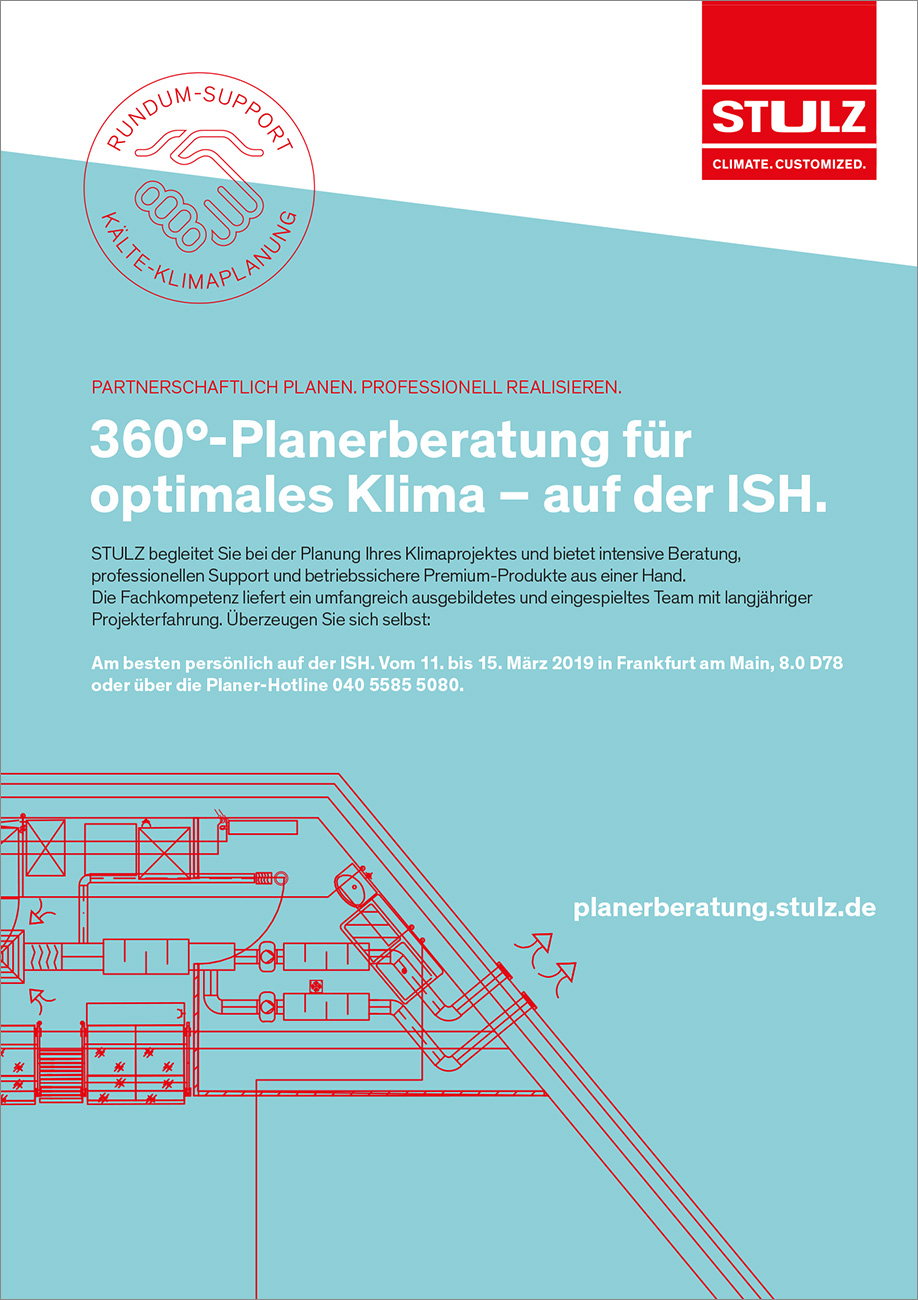 RUNDUM-SUPPORT
KÄLTE-KLIMAPLANUNG

STULZ
CLIMATE. CUSTOMIZED.

PARTNERSCHAFTLICH PLANEN. PROFESSIONELL REALISIEREN.

360°-Planerberatung für optimales Klima – auf der ISH.

STULZ begleitet Sie bei der Planung Ihres Klimaprojektes und bietet intensive Beratung, professionellen Support und betriebssichere Premium-Produkte aus einer Hand.
Die Fachkompetenz liefert ein umfangreich ausgebildetes und eingespieltes Team mit langjähriger Projekterfahrung. Überzeugen Sie sich selbst:

Am besten persönlich auf der ISH. Vom 11. bis 15. März 2019 in Frankfurt am Main, 8.0 D78 oder über die Planer-Hotline 040 5585 5080.

planerberatung.stulz.de